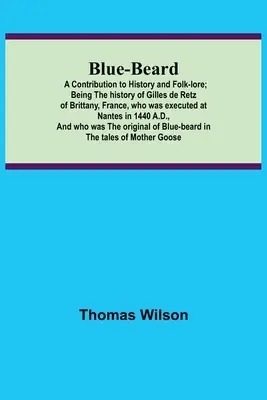 Blue-Beard

A Contribution to History and Folk-lore; Being The history of Gilles de Retz of Brittany, France, who was executed at Nantes in 1440 A.D., And who was The original of Blue-beard in The tales of Mother Goose

Thomas Wilson